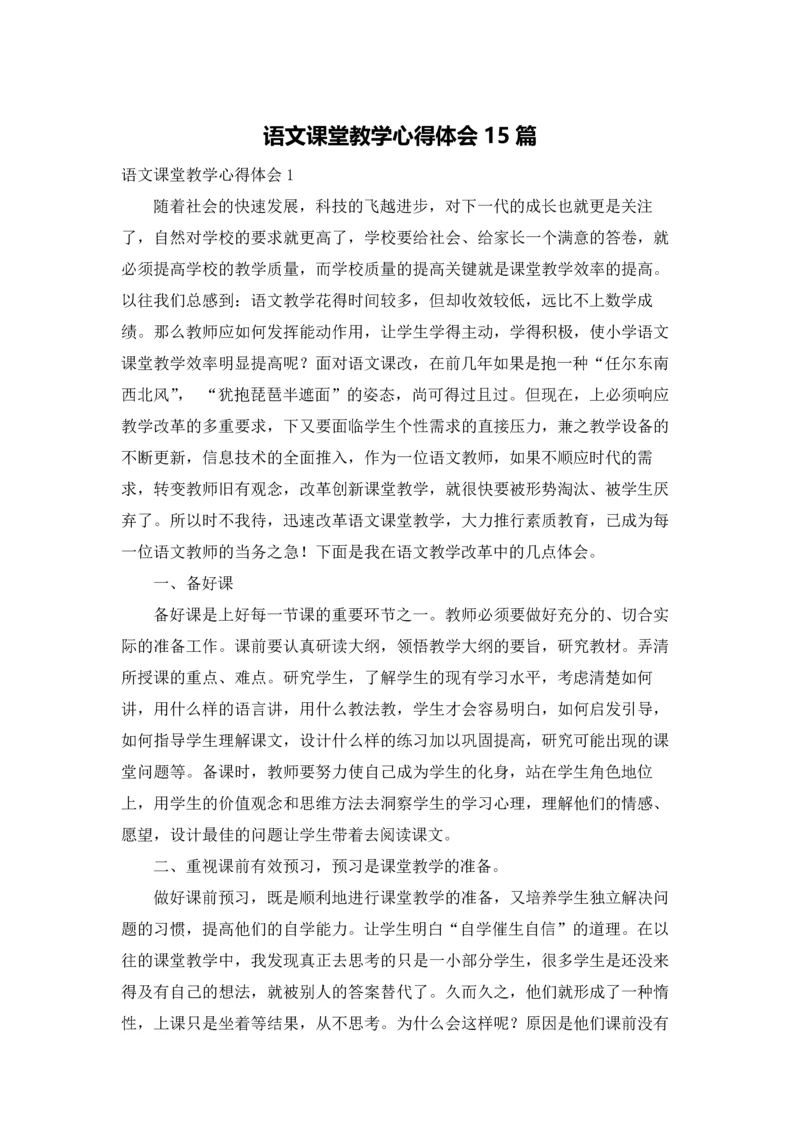 语文课堂教学心得体会 15 篇

语文课堂教学心得体会 1

随着社会的快速发展，科技的飞越进步，对下一代的成长也就更是关注了，自然对学校的要求就更高了，学校要给社会、给家长一个满意的答卷，就必须提高学校的教学质量，而学校质量的提高关键就是课堂教学效率的提高。以往我们总感到：语文教学花得时间较多，但却收效较低，远比不上数学成绩。那么教师应如何发挥能动作用，让学生学得主动，学得积极，使小学语文课堂教学效率明显提高呢？面对语文课改，在前几年如果是抱一种“任尔东南西北风”，“犹抱琵琶半遮面”的姿态，尚可得过且过。但现在，上必须响应教学改革的多重要求，下又要面临学生个性需求的直接压力，兼之教学设备的不断更新，信息技术的全面推入，作为一位语文教师，如果不顺应时代的需求，转变教师旧有观念，改革创新课堂教学，就很快要被形势淘汰、被学生厌弃了。所以时不我待，迅速改革语文课堂教学，大力推行素质教育，已成为每一位语文教师的当务之急！下面是我在语文教学改革中的几点体会。

一、备好课

备好课是上好每一节课的重要环节之一。教师必须要做好充分的、切合实际的准备工作。课前要认真研读大纲，领悟教学大纲的要旨，研究教材。弄清所授课的重点、难点。研究学生，了解学生的现有学习水平，考虑清楚如何讲，用什么样的语言讲，用什么教法教，学生才会容易明白，如何启发引导，如何指导学生理解课文，设计什么样的练习加以巩固提高，研究可能出现的课堂问题等。备课时，教师要努力使自己成为学生的化身，站在学生角色地位上，用学生的价值观念和思维方法去洞察学生的学习心理，理解他们的情感、愿望，设计最佳的问题让学生带着去阅读课文。

二、重视课前有效预习，预习是课堂教学的准备。

做好课前预习，既是顺利地进行课堂教学的准备，又培养学生独立解决问题的习惯，提高他们的自学能力。让学生明白“自学催生自信”的道理。在以往的课堂教学中，我发现真正去思考的只是一小部分学生，很多学生是还没来得及有自己的想法，就被别人的答案替代了。久而久之，他们就形成了一种惰性，上课只是坐着等结果，从不思考。为什么会这样呢？原因是他们课前没有